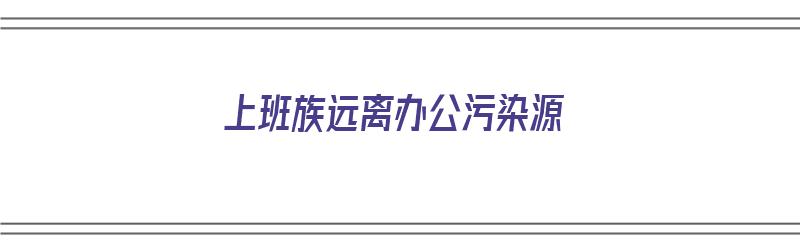 上班族远离办公污染源